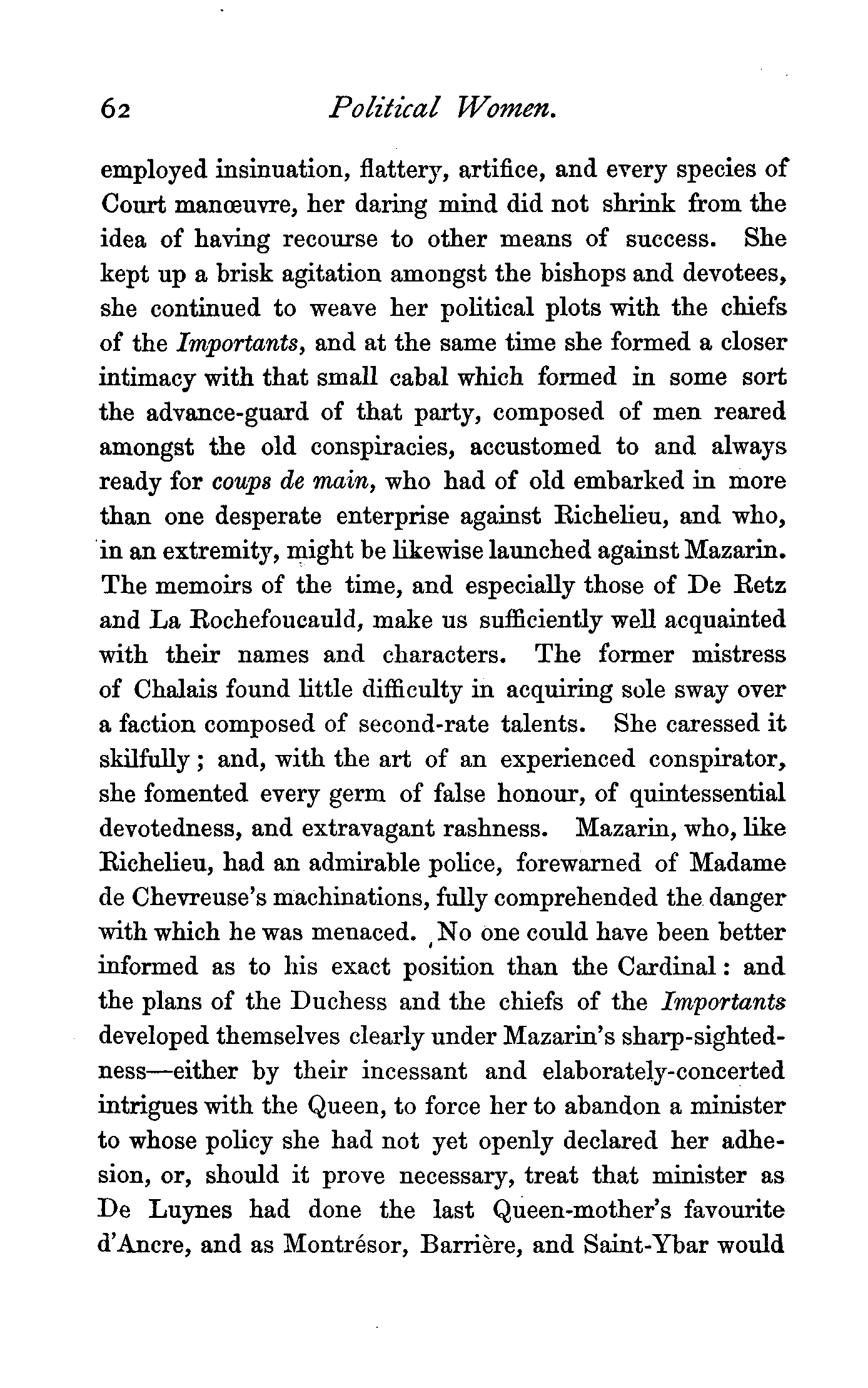 62 Political Women.

employed insinuation, flattery, artifice, and every species of Court manœuvre, her daring mind did not shrink from the idea of having recourse to other means of success. She kept up a brisk agitation amongst the bishops and devotees, she continued to weave her political plots with the chiefs of the Importants, and at the same time she formed a closer intimacy with that small cabal which formed in some sort the advance-guard of that party, composed of men reared amongst the old conspiracies, accustomed to and always ready for coups de main, who had of old embarked in more than one desperate enterprise against Richelieu, and who, in an extremity, might be likewise launched against Mazarin. The memoirs of the time, and especially those of De Retz and La Rochefoucauld, make us sufficiently well acquainted with their names and characters. The former mistress of Chalais found little difficulty in acquiring sole sway over a faction composed of second-rate talents. She caressed it skilfully; and, with the art of an experienced conspirator, she fomented every germ of false honour, of quintessential devotedness, and extravagant rashness. Mazarin, who, like Richelieu, had an admirable police, forewarned of Madame de Chevreuse's machinations, fully comprehended the danger with which he was menaced. No one could have been better informed as to his exact position than the Cardinal: and the plans of the Duchess and the chiefs of the Importants developed themselves clearly under Mazarin's sharp-sightedness—either by their incessant and elaborately-concerted intrigues with the Queen, to force her to abandon a minister to whose policy she had not yet openly declared her adhesion, or, should it prove necessary, treat that minister as De Luynes had done the last Queen-mother's favourite d'Ancre, and as Montrésor, Barrière, and Saint-Ybar would